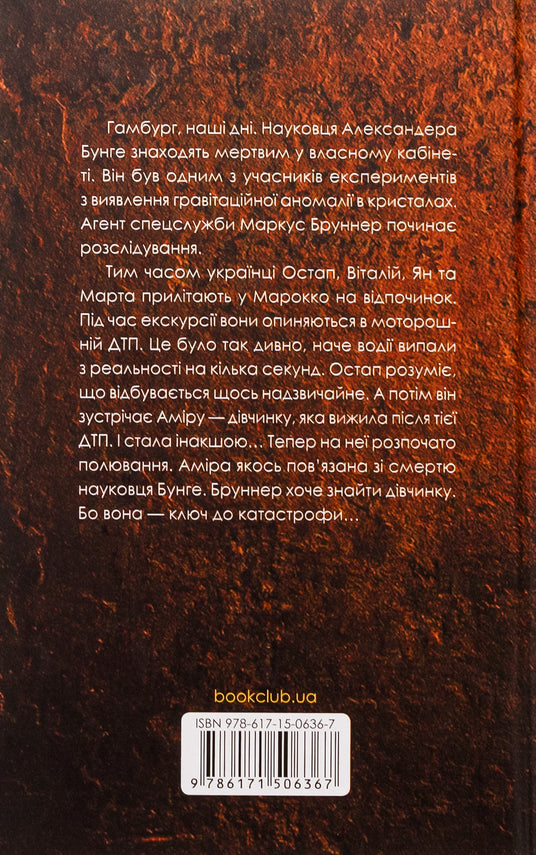 Гамбург, наші дні. Науковця Александера Бунге знаходять мертвим у власному кабінеті. Він був одним з учасників експериментів з виявлення гравітаційної аномалії в кристалах. Агент спецслужби Маркус Бруннер починає розслідування.

Тим часом українці Остап, Віталій, Ян та Марта прилітають у Марокко на відпочинок. Під час екскурсії вони опиняються в моторошній ДТП. Це було так дивно, наче водії випали з реальності на кілька секунд. Остап розуміє, що відбувається щось надзвичайне. А потім він зустрічає Аміру — дівчинку, яка вижила після тієї ДТП. І стала інакшою… Тепер на неї розпочато полювання. Аміра якось пов'язана зі смертю науковця Бунге. Бруннер хоче знайти дівчинку. Бо вона — ключ до катастрофи…

bookclub.ua

ISBN 978-617-15-0636-7

9 786171 506367